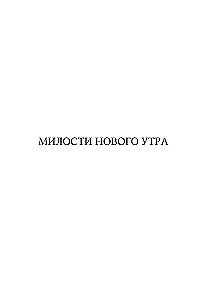 МИЛОСТИ НОВОГО УТРА